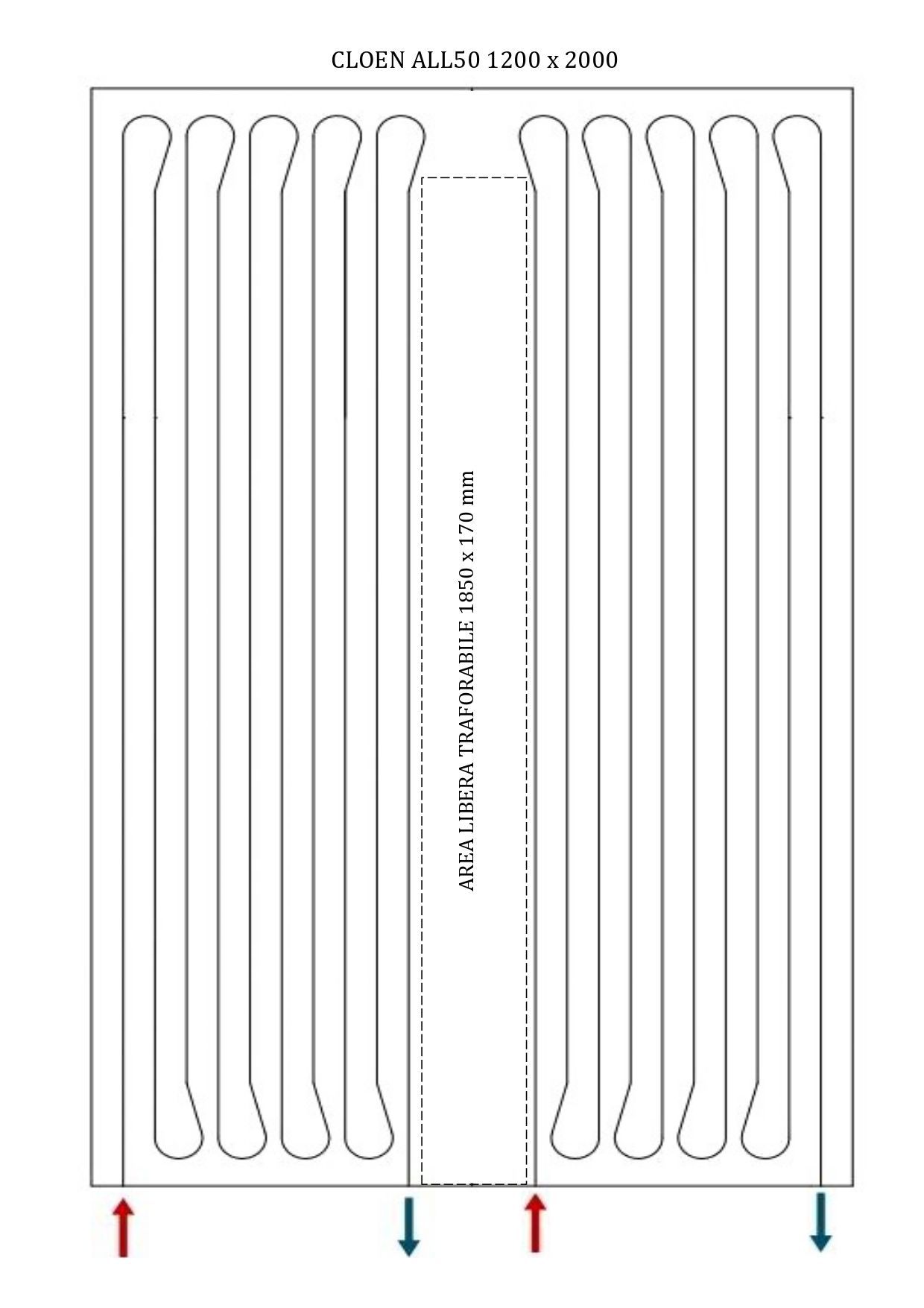 CLOEN ALL50 1200 x 2000

AREA LIBERA TRAFORABILE 1850 x 170 mm